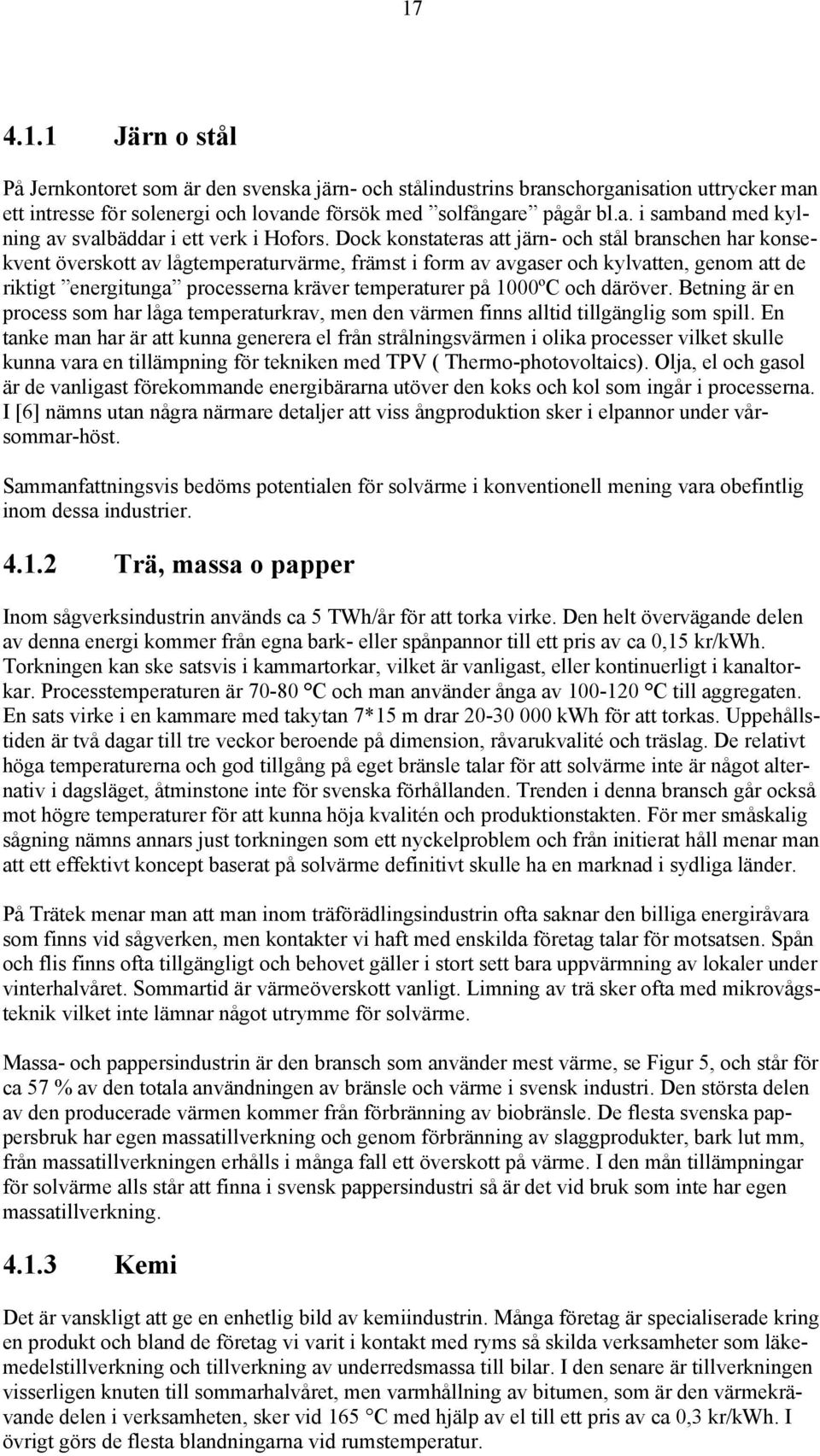 17

4.1.1 Järn o stål

På Jernkontoret som är den svenska järn- och stålindustrins branschorganisation uttrycker man ett intresse för solenergi och lovande försök med ”solfångare” pågår bl.a. i samband med kylning av svalbäddar i ett verk i Hofors. Dock konstateras att järn- och stål branschen har konsekvent överskott av lågtemperaturvärme, främst i form av avgaser och kylvatten, genom att de riktigt ”energitunga” processerna kräver temperaturer på 1000ºC och däröver. Betning är en process som har låga temperaturkrav, men den värmen finns alltid tillgänglig som spill. En tanke man har är att kunna generera el från strålningsvärmen i olika processer vilket skulle kunna vara en tillämpning för tekniken med TPV ( Thermo-photovoltaics). Olja, el och gasol är de vanligast förekommande energibärarna utöver den koks och kol som ingår i processerna. I [6] nämns utan några närmare detaljer att viss ångproduktion sker i elpannor under vår-sommar-höst.

Sammanfattningsvis bedöms potentialen för solvärme i konventionell mening vara obefintlig inom dessa industrier.

4.1.2 Trä, massa o papper

Inom sågverksindustrin används ca 5 TWh/år för att torka virke. Den helt övervägande delen av denna energi kommer från egna bark- eller spånpannor till ett pris av ca 0,15 kr/kWh. Torkningen kan ske satsvis i kammartorkar, vilket är vanligast, eller kontinuerligt i kanaltorkar. Processtemperaturen är 70-80 °C och man använder ånga av 100-120 °C till aggregaten. En sats virke i en kammare med takytan 7*15 m drar 20-30 000 kWh för att torkas. Uppehållstiden är två dagar till tre veckor beroende på dimension, råvarukvalité och träslag. De relativt höga temperaturerna och god tillgång på eget bränsle talar för att solvärme inte är något alternativ i dagsläget, åtminstone inte för svenska förhållanden. Trenden i denna bransch går också mot högre temperaturer för att kunna höja kvalitén och produktionstakten. För mer småskalig sågning nämns annars just torkningen som ett nyckelproblem och från initierat håll menar man att ett effektivt koncept baserat på solvärme definitivt skulle ha en marknad i sydliga länder.

På Trätek menar man att man inom träförädlingsindustrin ofta saknar den billiga energiråvara som finns vid sågverken, men kontakter vi haft med enskilda företag talar för motsatsen. Spån och flis finns ofta tillgängligt och behovet gäller i stort sett bara uppvärmning av lokaler under vinterhalvåret. Sommartid är värmeöverskott vanligt. Limning av trä sker ofta med mikrovågsteknik vilket inte lämnar något utrymme för solvärme.

Massa- och pappersindustrin är den bransch som använder mest värme, se Figur 5, och står för ca 57 % av den totala användningen av bränsle och värme i svensk industri. Den största delen av den producerade värmen kommer från förbränning av biobränsle. De flesta svenska pappersbruk har egen massatillverkning och genom förbränning av slaggprodukter, bark lut mm, från massatillverkningen erhålls i många fall ett överskott på värme. I den mån tillämpningar för solvärme alls står att finna i svensk pappersindustri så är det vid bruk som inte har egen massatillverkning.

4.1.3 Kemi

Det är vanskligt att ge en enhetlig bild av kemiindustrin. Många företag är specialiserade kring en produkt och bland de företag vi varit i kontakt med ryms så skilda verksamheter som läkemedelstillverkning och tillverkning av underredsmassa till bilar. I den senare är tillverkningen visserligen knuten till sommarhalvåret, men varmhållning av bitumen, som är den värmekrävande delen i verksamheten, sker vid 165 °C med hjälp av el till ett pris av ca 0,3 kr/kWh. I övrigt görs de flesta blandningarna vid rumstemperatur.